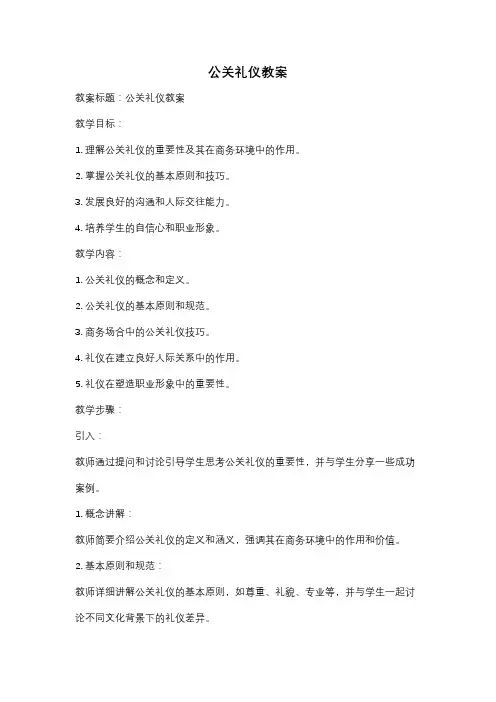 公关礼仪教案

教案标题：公关礼仪教案

教学目标：

1. 理解公关礼仪的重要性及其在商务环境中的作用。

2. 掌握公关礼仪的基本原则和技巧。

3. 发展良好的沟通和人际交往能力。

4. 培养学生的自信心和职业形象。

教学内容：

1. 公关礼仪的概念和定义。

2. 公关礼仪的基本原则和规范。

3. 商务场合中的公关礼仪技巧。

4. 礼仪在建立良好人际关系中的作用。

5. 礼仪在塑造职业形象中的重要性。

教学步骤：

引入：

教师通过提问和讨论引导学生思考公关礼仪的重要性，并与学生分享一些成功案例。

1. 概念讲解：

教师简要介绍公关礼仪的定义和涵义，强调其在商务环境中的作用和价值。

2. 基本原则和规范：

教师详细讲解公关礼仪的基本原则，如尊重、礼貌、专业等，并与学生一起讨论不同文化背景下的礼仪差异。